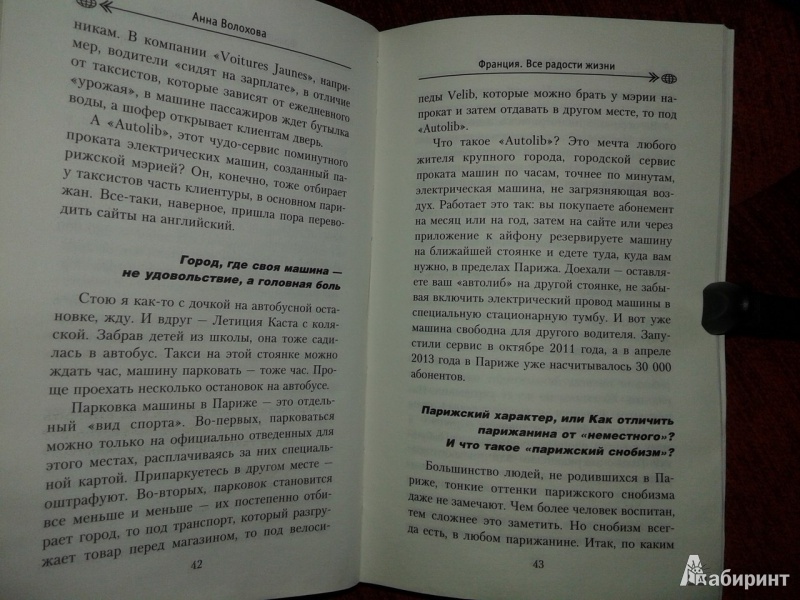 Анна Волохова

никам. В компании «Voitures Jaunes», например, водители «сидят на зарплате», в отличие от таксистов, которые зависят от ежедневного «урожая», в машине пассажиров ждет бутылка воды, а шофер открывает клиентам дверь.

А «Autolib», этот чудо-сервис поминутного проката электрических машин, созданный парижской мэрией? Он, конечно, тоже отбирает у таксистов часть клиентуры, в основном парижан. Все-таки, наверное, пришла пора переводить сайты на английский.

Город, где своя машина — не удовольствие, а головная боль

Стою я как-то с дочкой на автобусной остановке, жду. И вдруг — Летиция Каста с коляской. Забрав детей из школы, она тоже садилась в автобус. Такси на этой стоянке можно ждать час, машину парковать — тоже час. Проще проехать несколько остановок на автобусе.

Парковка машины в Париже — это отдельный «вид спорта». Во-первых, парковаться можно только на официально отведенных для этого местах, расплачиваясь за них специальной картой. Припаркуетесь в другом месте — оштрафуют. Во-вторых, парковок становится все меньше и меньше — их постепенно отбирает город, то под транспорт, который разгружает товар перед магазином, то под велоси-

42

Франция. Все радости жизни

педы Velib, которые можно брать у мэрии напрокат и затем отдавать в другом месте, то под «Autolib».

Что такое «Autolib»? Это мечта любого жителя крупного города, городской сервис проката машин по часам, точнее по минутам, электрическая машина, не загрязняющая воздух. Работает это так: вы покупаете абонемент на месяц или на год, затем на сайте или через приложение к айфону резервируете машину на ближайшей стоянке и едете туда, куда вам нужно, в пределах Парижа. Доехали — оставляете ваш «автолиб» на другой стоянке, не забывая включить электрический провод машины в специальную стационарную тумбу. И вот уже машина свободна для другого водителя. Запустили сервис в октябре 2011 года, а в апреле 2013 года в Париже уже насчитывалось 30 000 абонентов.

Парижский характер, или Как отличить парижанина от «неместного»? И что такое «парижский снобизм»?

Большинство людей, не родившихся в Париже, тонкие оттенки парижского снобизма даже не замечают. Чем более человек воспитан, тем сложнее это заметить. Но снобизм всегда есть, в любом парижанине. Итак, по каким

43

Лабиринт